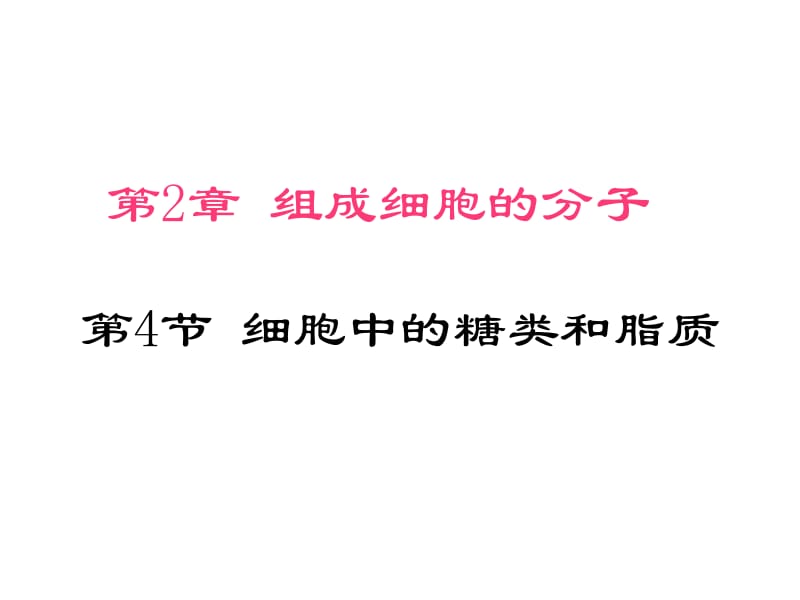 第2章 组成细胞的分子

第4节 细胞中的糖类和脂质